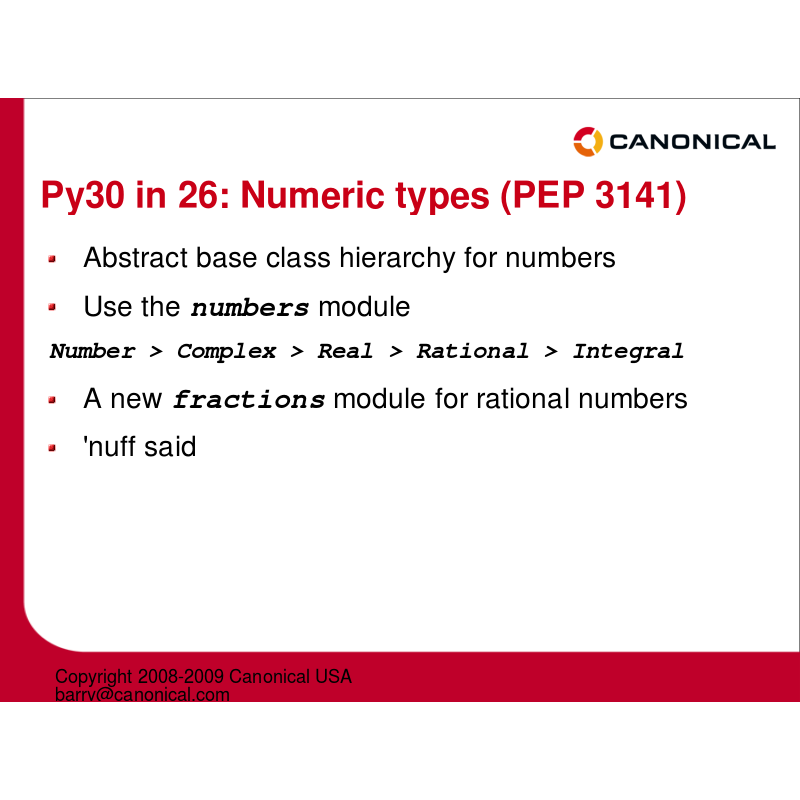 CANONICAL

Py30 in 26: Numeric types (PEP 3141)

Abstract base class hierarchy for numbers

Use the numbers module

Number > Complex > Real > Rational > Integral

A new fractions module for rational numbers

'nuff said

Copyright 2008-2009 Canonical USA
barry@canonical.com